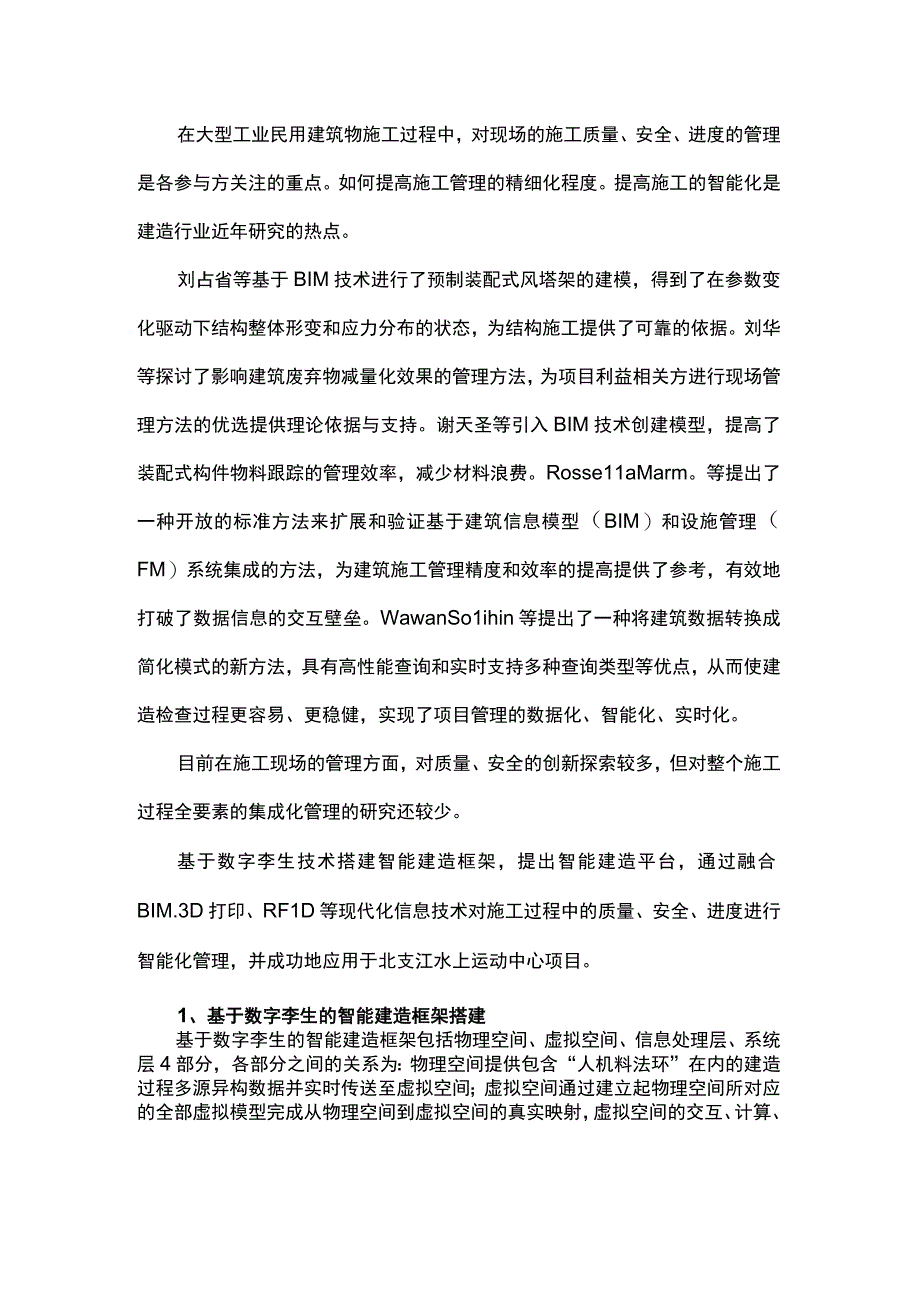 在大型工业民用建筑物施工过程中，对现场的施工质量、安全、进度的管理是各参与方关注的重点。如何提高施工管理的精细化程度。提高施工的智能化是建造行业近年研究的热点。

刘占省等基于BIM技术进行了预制装配式风塔架的建模，得到了在参数变化驱动下结构整体形变和应力分布的状态，为结构施工提供了可靠的依据。刘华等探讨了影响建筑废弃物减量化效果的管理方法，为项目利益相关方进行现场管理方法的优选提供理论依据与支持。谢天圣等引入BIM技术创建模型，提高了装配式构件物料跟踪的管理效率，减少材料浪费。Rosse11aMarm。等提出了一种开放的标准方法来扩展和验证基于建筑信息模型（BIM）和设施管理（FM）系统集成的方法，为建筑施工管理精度和效率的提高提供了参考，有效地打破了数据信息的交互壁垒。WawanSo1ihin等提出了一种将建筑数据转换成简化模式的新方法，具有高性能查询和实时支持多种查询类型等优点，从而使建造检查过程更容易、更稳健，实现了项目管理的数据化、智能化、实时化。

目前在施工现场的管理方面，对质量、安全的创新探索较多，但对整个施工过程全要素的集成化管理的研究还较少。

基于数字李生技术搭建智能建造框架，提出智能建造平台，通过融合BIM.3D打印、RF1D等现代化信息技术对施工过程中的质量、安全、进度进行智能化管理，并成功地应用于北支江水上运动中心项目。

1、基于数字李生的智能建造框架搭建

基于数字李生的智能建造框架包括物理空间、虚拟空间、信息处理层、系统层4部分，各部分之间的关系为：物理空间提供包含“人机料法环”在内的建造过程多源异构数据并实时传送至虚拟空间；虚拟空间通过建立起物理空间所对应的全部虚拟模型完成从物理空间到虚拟空间的真实映射，虚拟空间的交互、计算、